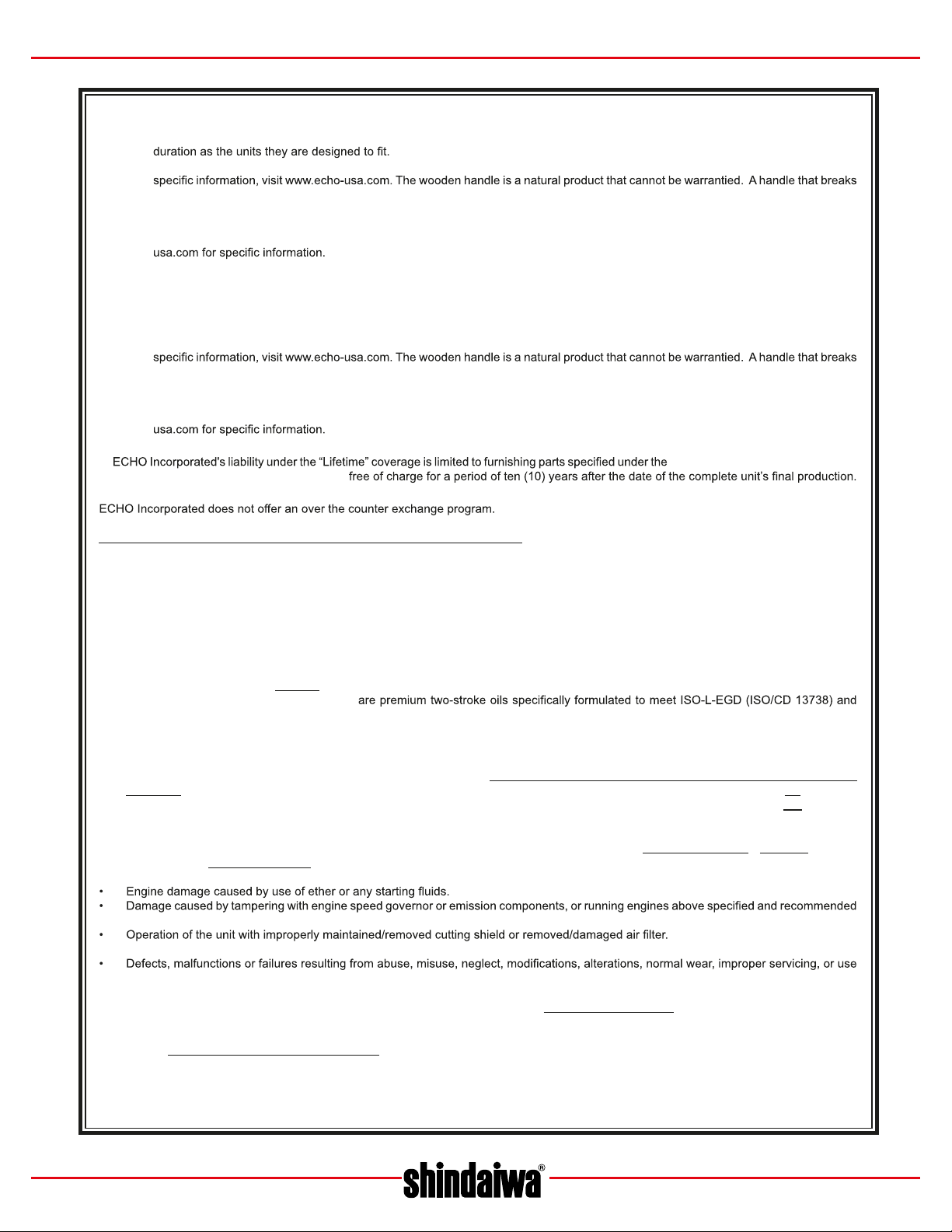 duration as the units they are designed to fit.

specific information, visit www.echo-usa.com. The wooden handle is a natural product that cannot be warrantied. A handle that breaks

usa.com for specific information.

specific information, visit www.echo-usa.com. The wooden handle is a natural product that cannot be warrantied. A handle that breaks

usa.com for specific information.

ECHO Incorporated's liability under the "Lifetime" coverage is limited to furnishing parts specified under the free of charge for a period of ten (10) years after the date of the complete unit's final production.

ECHO Incorporated does not offer an over the counter exchange program.

are premium two-stroke oils specifically formulated to meet ISO-L-EGD (ISO/CD 13738) and

• Engine damage caused by use of ether or any starting fluids.
• Damage caused by tampering with engine speed governor or emission components, or running engines above specified and recommended
• Operation of the unit with improperly maintained/removed cutting shield or removed/damaged air filter.
• Defects, malfunctions or failures resulting from abuse, misuse, neglect, modifications, alterations, normal wear, improper servicing, or use

shindaiwa®